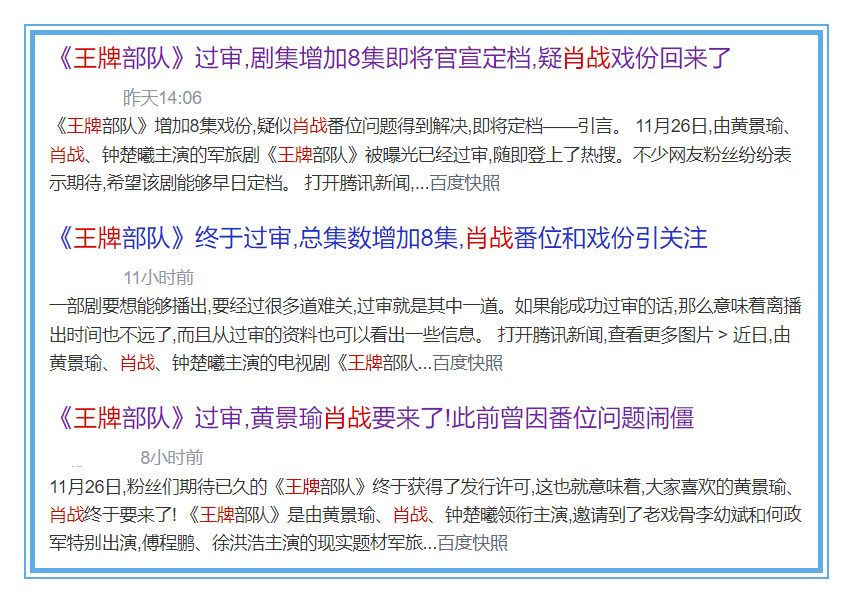 《王牌部队》过审,剧集增加8集即将官宣定档,疑肖战戏份回来了

昨天14:06

《王牌部队》增加8集戏份,疑似肖战番位问题得到解决,即将定档——引言。 11月26日,由黄景瑜、肖战、钟楚曦主演的军旅剧《王牌部队》被曝光已经过审,随即登上了热搜。不少网友粉丝纷纷表示期待,希望该剧能够早日定档。 打开腾讯新闻,...百度快照

《王牌部队》终于过审,总集数增加8集,肖战番位和戏份引关注

11小时前

一部剧要想能够播出,要经过很多道难关,过审就是其中一道。如果能成功过审的话,那么意味着离播出时间也不远了,而且从过审的资料也可以看出一些信息。 打开腾讯新闻,查看更多图片 > 近日,由黄景瑜、肖战、钟楚曦主演的电视剧《王牌部队...百度快照

《王牌部队》过审,黄景瑜肖战要来了!此前曾因番位问题闹僵

8小时前

11月26日,粉丝们期待已久的《王牌部队》终于获得了发行许可,这也就意味着,大家喜欢的黄景瑜、肖战终于要来了! 《王牌部队》是由黄景瑜、肖战、钟楚曦领衔主演,邀请到了老戏骨李幼斌和何政军特别出演,傅程鹏、徐洪浩主演的现实题材军旅...百度快照